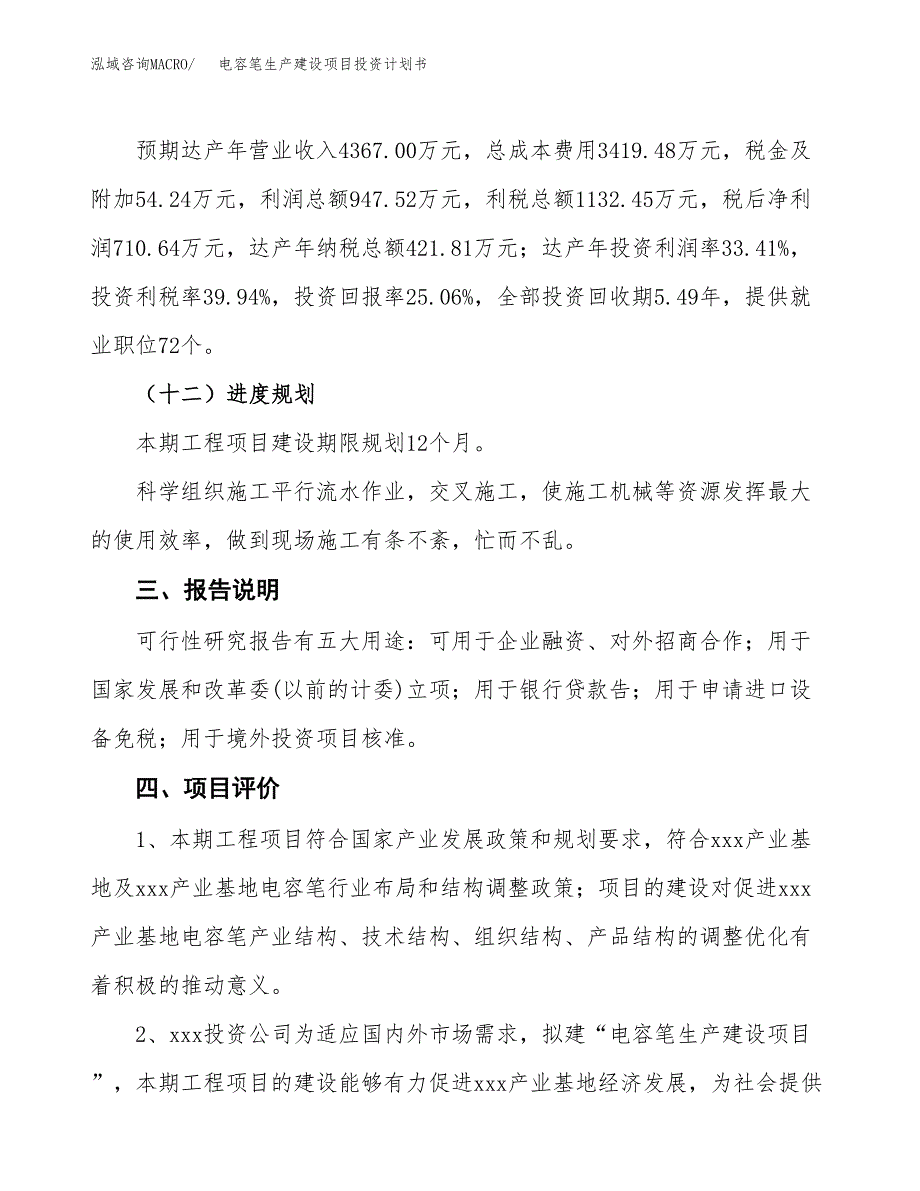 泓域咨询MACRO/　　电容笔生产建设项目投资计划书

预期达产年营业收入4367.00万元，总成本费用3419.48万元，税金及附加54.24万元，利润总额947.52万元，利税总额1132.45万元，税后净利润710.64万元，达产年纳税总额421.81万元；达产年投资利润率33.41%，投资利税率39.94%，投资回报率25.06%，全部投资回收期5.49年，提供就业职位72个。

（十二）进度规划

本期工程项目建设期限规划12个月。

科学组织施工平行流水作业，交叉施工，使施工机械等资源发挥最大的使用效率，做到现场施工有条不紊，忙而不乱。

三、报告说明

可行性研究报告有五大用途：可用于企业融资、对外招商合作；用于国家发展和改革委(以前的计委)立项；用于银行贷款告；用于申请进口设备免税；用于境外投资项目核准。

四、项目评价

1、本期工程项目符合国家产业发展政策和规划要求，符合xxx产业基地及xxx产业基地电容笔行业布局和结构调整政策；项目的建设对促进xxx产业基地电容笔产业结构、技术结构、组织结构、产品结构的调整优化有着积极的推动意义。

2、xxx投资公司为适应国内外市场需求，拟建“电容笔生产建设项目”，本期工程项目的建设能够有力促进xxx产业基地经济发展，为社会提供